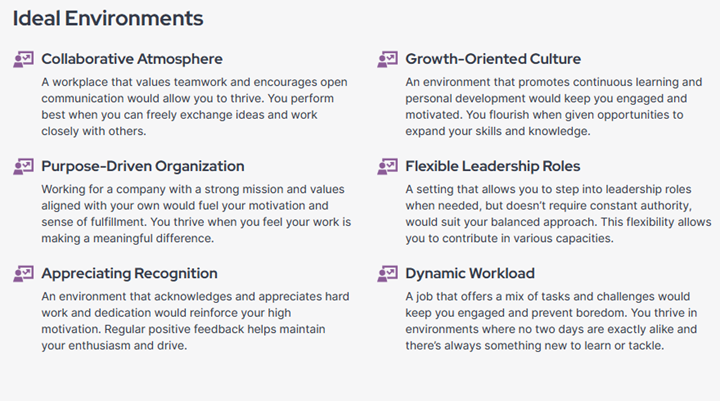 Ideal Environments

Collaborative Atmosphere

A workplace that values teamwork and encourages open communication would allow you to thrive. You perform best when you can freely exchange ideas and work closely with others.

Purpose-Driven Organization

Working for a company with a strong mission and values aligned with your own would fuel your motivation and sense of fulfillment. You thrive when you feel your work is making a meaningful difference.

Appreciating Recognition

An environment that acknowledges and appreciates hard work and dedication would reinforce your high motivation. Regular positive feedback helps maintain your enthusiasm and drive.

Growth-Oriented Culture

An environment that promotes continuous learning and personal development would keep you engaged and motivated. You flourish when given opportunities to expand your skills and knowledge.

Flexible Leadership Roles

A setting that allows you to step into leadership roles when needed, but doesn't require constant authority, would suit your balanced approach. This flexibility allows you to contribute in various capacities.

Dynamic Workload

A job that offers a mix of tasks and challenges would keep you engaged and prevent boredom. You thrive in environments where no two days are exactly alike and there's always something new to learn or tackle.